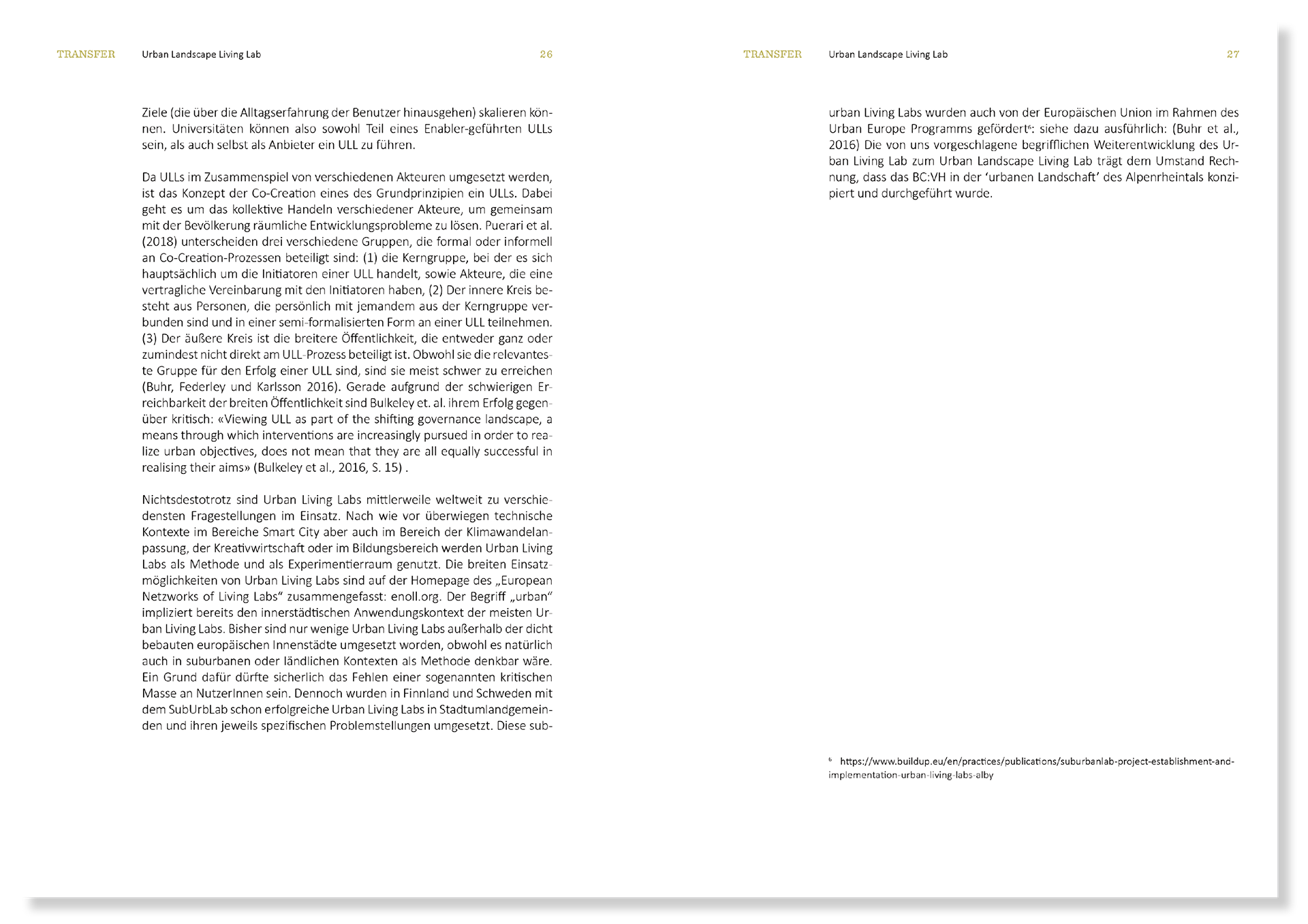 TRANSFER Urban Landscape Living Lab 26

Ziele (die über die Alltagserfahrung der Benutzer hinausgehen) skalieren können. Universitäten können also sowohl Teil eines Enabler-geführten ULLs sein, als auch selbst als Anbieter ein ULL zu führen.

Da ULLs im Zusammenspiel von verschiedenen Akteuren umgesetzt werden, ist das Konzept der Co-Creation eines des Grundprinzipien ein ULLs. Dabei geht es um das kollektive Handeln verschiedener Akteure, um gemeinsam mit der Bevölkerung räumliche Entwicklungsprobleme zu lösen. Puerari et al. (2018) unterscheiden drei verschiedene Gruppen, die formal oder informell an Co-Creation-Prozessen beteiligt sind: (1) die Kerngruppe, bei der es sich hauptsächlich um die Initiatoren einer ULL handelt, sowie Akteure, die eine vertragliche Vereinbarung mit den Initiatoren haben, (2) Der innere Kreis besteht aus Personen, die persönlich mit jemandem aus der Kerngruppe verbunden sind und in einer semi-formalisierten Form an einer ULL teilnehmen. (3) Der äußere Kreis ist die breitere Öffentlichkeit, die entweder ganz oder zumindest nicht direkt am ULL-Prozess beteiligt ist. Obwohl sie die relevanteste Gruppe für den Erfolg einer ULL sind, sind sie meist schwer zu erreichen (Buhr, Federley und Karlsson 2016). Gerade aufgrund der schwierigen Erreichbarkeit der breiten Öffentlichkeit sind Bulkeley et. al. ihrem Erfolg gegenüber kritisch: «Viewing ULL as part of the shifting governance landscape, a means through which interventions are increasingly pursued in order to realize urban objectives, does not mean that they are all equally successful in realising their aims» (Bulkeley et al., 2016, S. 15) .

Nichtsdestotrotz sind Urban Living Labs mittlerweile weltweit zu verschiedensten Fragestellungen im Einsatz. Nach wie vor überwiegen technische Kontexte im Bereiche Smart City aber auch im Bereich der Klimawandelanpassung, der Kreativwirtschaft oder im Bildungsbereich werden Urban Living Labs als Methode und als Experimentierraum genutzt. Die breiten Einsatzmöglichkeiten von Urban Living Labs sind auf der Homepage des „European Netzworks of Living Labs“ zusammengefasst: enoll.org. Der Begriff „urban“ impliziert bereits den innerstädtischen Anwendungskontext der meisten Urban Living Labs. Bisher sind nur wenige Urban Living Labs außerhalb der dicht bebauten europäischen Innenstädte umgesetzt worden, obwohl es natürlich auch in suburbanen oder ländlichen Kontexten als Methode denkbar wäre. Ein Grund dafür dürfte sicherlich das Fehlen einer sogenannten kritischen Masse an NutzerInnen sein. Dennoch wurden in Finnland und Schweden mit dem SubUrbLab schon erfolgreiche Urban Living Labs in Stadtumlandgemeinden und ihren jeweils spezifischen Problemstellungen umgesetzt. Diese sub-

TRANSFER Urban Landscape Living Lab 27

urban Living Labs wurden auch von der Europäischen Union im Rahmen des Urban Europe Programms gefördert$^{6}$: siehe dazu ausführlich: (Buhr et al., 2016) Die von uns vorgeschlagene begrifflichen Weiterentwicklung des Urban Living Lab zum Urban Landscape Living Lab trägt dem Umstand Rechnung, dass das BC:VH in der 'urbanen Landschaft' des Alpenrheintals konzipiert und durchgeführt wurde.

$^{6}$ https://www.buildup.eu/en/practices/publications/suburbanlab-project-establishment-and-implementation-urban-living-labs-alby